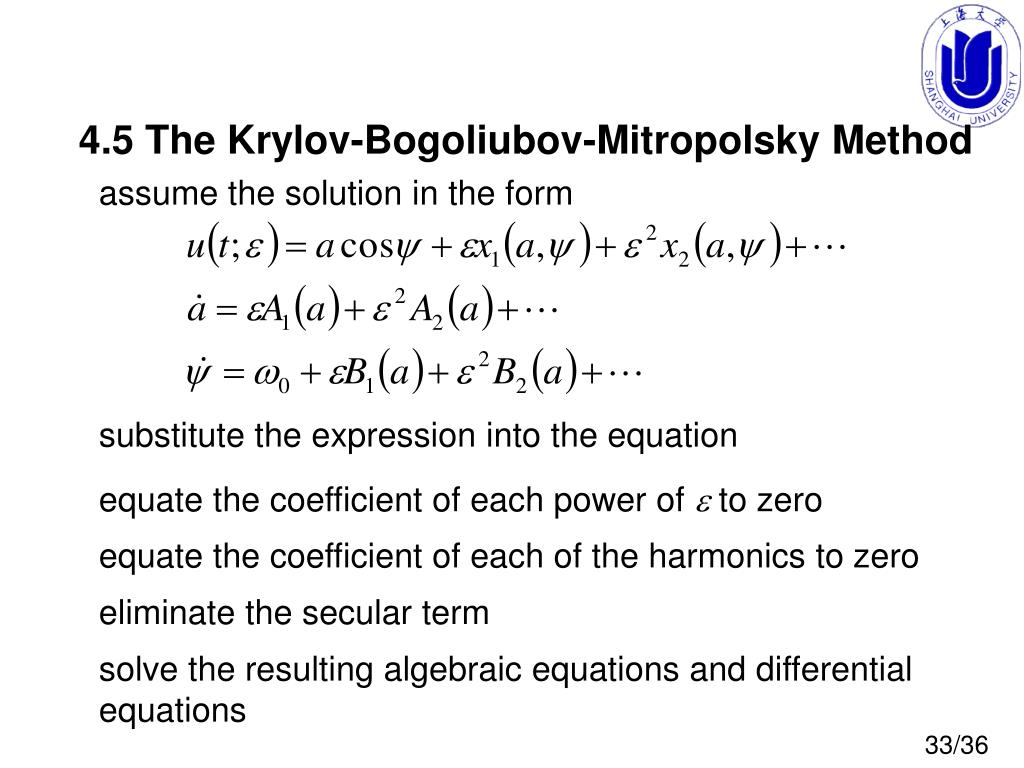 上海大学
SHANGHAI UNIVERSITY

4.5 The Krylov-Bogoliubov-Mitropolsky Method

assume the solution in the form

$u(t;\varepsilon) = a\cos\psi + \varepsilon x_1(a,\psi) + \varepsilon^2 x_2(a,\psi) + \cdots$

$\dot{a} = \varepsilon A_1(a) + \varepsilon^2 A_2(a) + \cdots$

$\dot{\psi} = \omega_0 + \varepsilon B_1(a) + \varepsilon^2 B_2(a) + \cdots$

substitute the expression into the equation

equate the coefficient of each power of $\varepsilon$ to zero

equate the coefficient of each of the harmonics to zero

eliminate the secular term

solve the resulting algebraic equations and differential equations

33/36